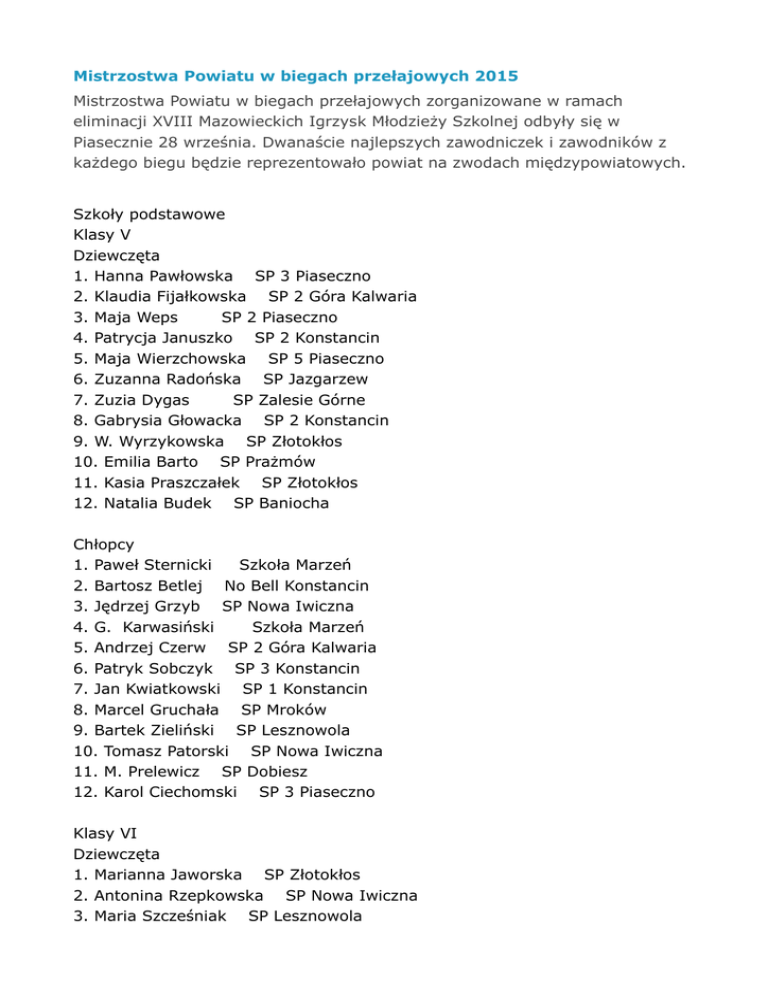 Mistrzostwa Powiatu w biegach przełajowych 2015

Mistrzostwa Powiatu w biegach przełajowych zorganizowane w ramach eliminacji XVIII Mazowieckich Igrzysk Młodzieży Szkolnej odbyły się w Piasecznie 28 września. Dwanaście najlepszych zawodniczek i zawodników z każdego biegu będzie reprezentowało powiat na zwodach międzypowiatowych.

Szkoły podstawowe
Klasy V
Dziewczęta
1. Hanna Pawłowska SP 3 Piaseczno
2. Klaudia Fijałkowska SP 2 Góra Kalwaria
3. Maja Weps SP 2 Piaseczno
4. Patrycja Januszko SP 2 Konstancin
5. Maja Wierzchowska SP 5 Piaseczno
6. Zuzanna Radońska SP Jazgarzew
7. Zuzia Dygas SP Zalesie Górne
8. Gabrysia Głowacka SP 2 Konstancin
9. W. Wyrzykowska SP Złotokłos
10. Emilia Barto SP Prażmów
11. Kasia Praszczałek SP Złotokłos
12. Natalia Budek SP Baniocha

Chłopcy
1. Paweł Sternicki Szkoła Marzeń
2. Bartosz Betlej No Bell Konstancin
3. Jędrzej Grzyb SP Nowa Iwiczna
4. G. Karwasiński Szkoła Marzeń
5. Andrzej Czerw SP 2 Góra Kalwaria
6. Patryk Sobczyk SP 3 Konstancin
7. Jan Kwiatkowski SP 1 Konstancin
8. Marcel Gruchała SP Mroków
9. Bartek Zieliński SP Lesznowola
10. Tomasz Patorski SP Nowa Iwiczna
11. M. Prelewicz SP Dobiesz
12. Karol Ciechomski SP 3 Piaseczno

Klasy VI
Dziewczęta
1. Marianna Jaworska SP Złotokłos
2. Antonina Rzepkowska SP Nowa Iwiczna
3. Maria Szcześniak SP Lesznowola